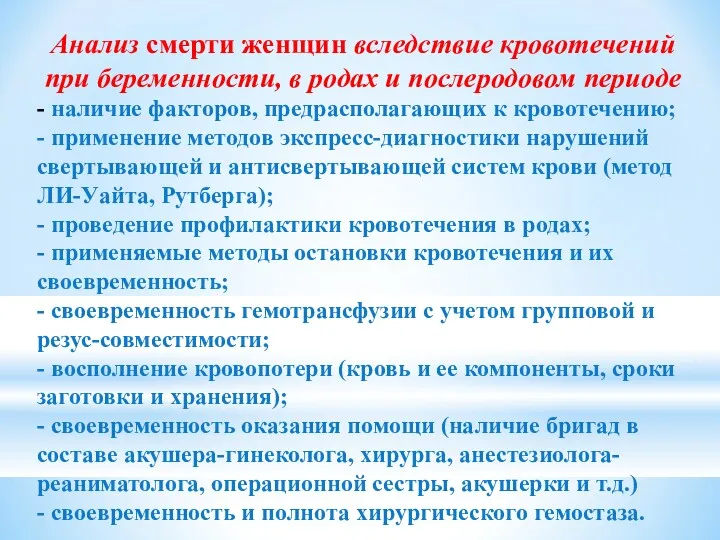 Анализ смерти женщин вследствие кровотечений при беременности, в родах и послеродовом периоде

- наличие факторов, предрасполагающих к кровотечению;
- применение методов экспресс-диагностики нарушений свертывающей и антисвертывающей систем крови (метод ЛИ-Уайта, Рутберга);
- проведение профилактики кровотечения в родах;
- применяемые методы остановки кровотечения и их своевременность;
- своевременность гемотрансфузии с учетом групповой и резус-совместимости;
- восполнение кровопотери (кровь и ее компоненты, сроки заготовки и хранения);
- своевременность оказания помощи (наличие бригад в составе акушера-гинеколога, хирурга, анестезиолога-реаниматолога, операционной сестры, акушерки и т.д.)
- своевременность и полнота хирургического гемостаза.